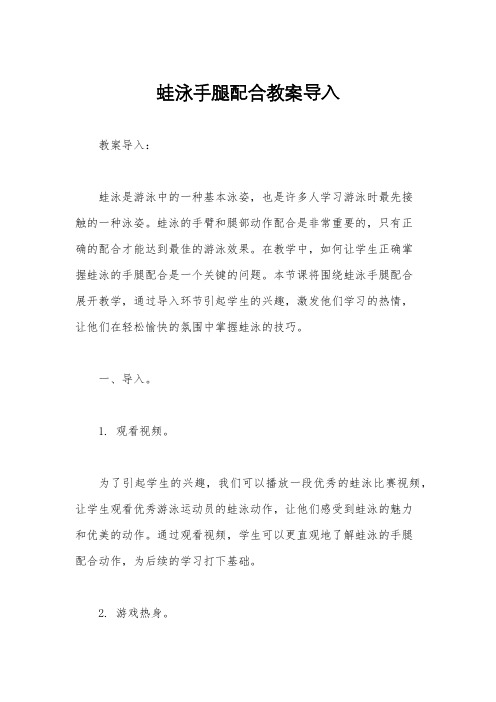 蛙泳手腿配合教案导入

教案导入：

蛙泳是游泳中的一种基本泳姿，也是许多人学习游泳时最先接触的一种泳姿。蛙泳的手臂和腿部动作配合是非常重要的，只有正确的配合才能达到最佳的游泳效果。在教学中，如何让学生正确掌握蛙泳的手腿配合是一个关键的问题。本节课将围绕蛙泳手腿配合展开教学，通过导入环节引起学生的兴趣，激发他们学习的热情，让他们在轻松愉快的氛围中掌握蛙泳的技巧。

一、导入。

1. 观看视频。

为了引起学生的兴趣，我们可以播放一段优秀的蛙泳比赛视频，让学生观看优秀游泳运动员的蛙泳动作，让他们感受到蛙泳的魅力和优美的动作。通过观看视频，学生可以更直观地了解蛙泳的手腿配合动作，为后续的学习打下基础。

2. 游戏热身。